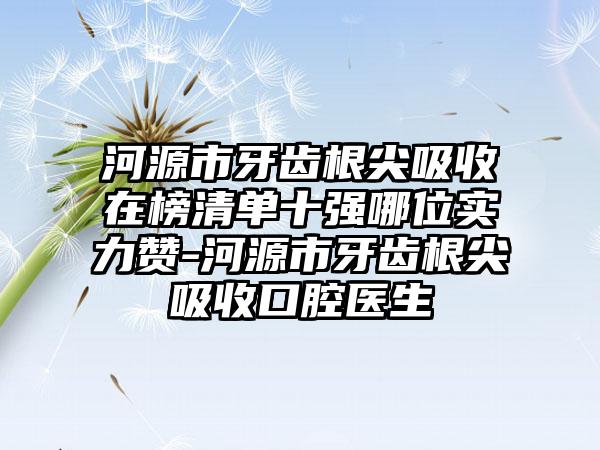 河源市牙齿根尖吸收在榜清单十强哪位实力赞-河源市牙齿根尖吸收口腔医生